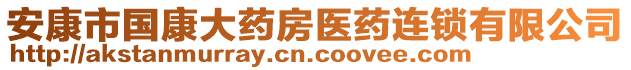 安康市国康大药房医药连锁有限公司
http://akstanmurray.cn.coovee.com